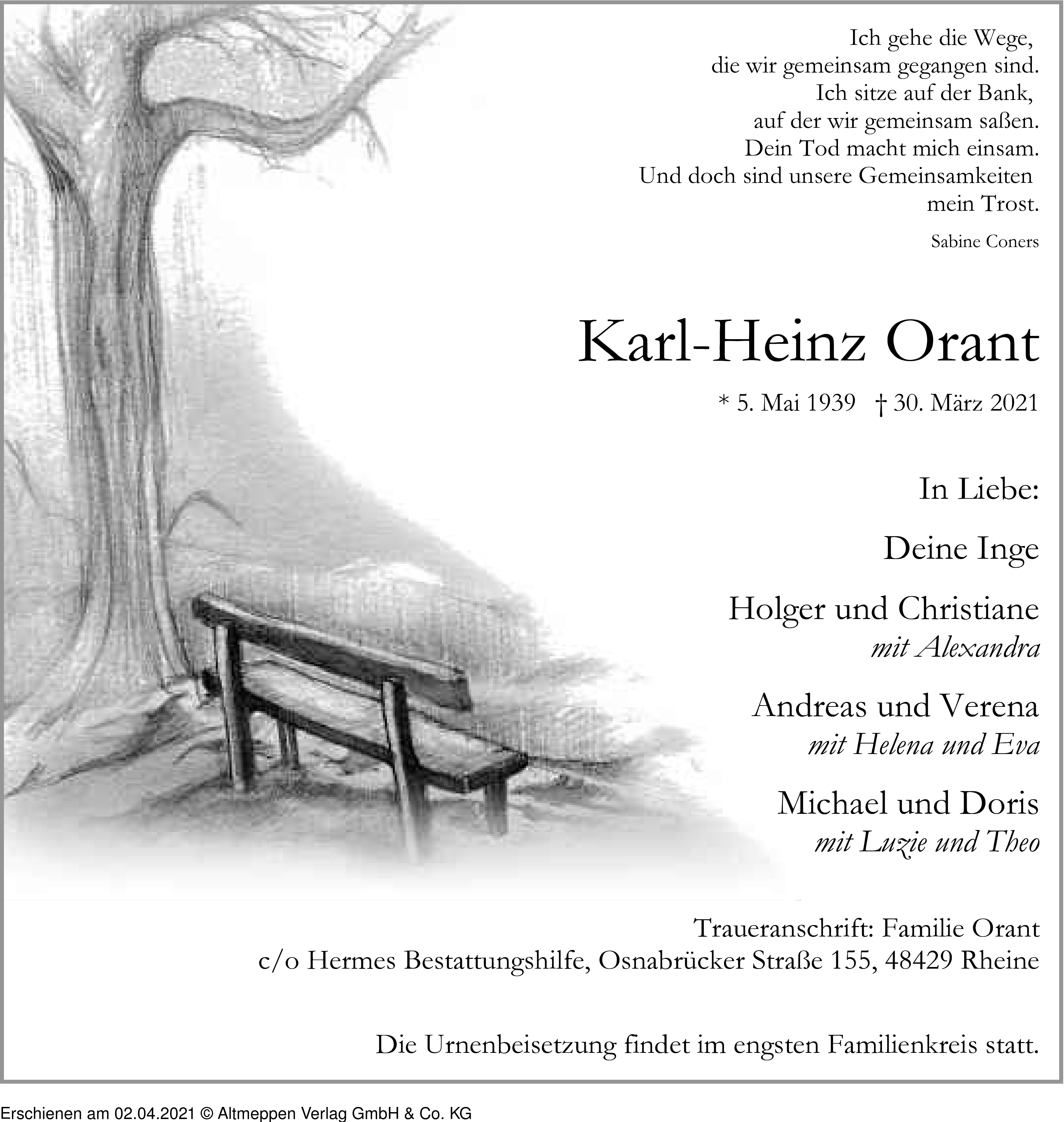 Ich gehe die Wege,
die wir gemeinsam gegangen sind.
Ich sitze auf der Bank,
auf der wir gemeinsam saßen.
Dein Tod macht mich einsam.
Und doch sind unsere Gemeinsamkeiten
mein Trost.

Sabine Coners

Karl-Heinz Orant

* 5. Mai 1939 † 30. März 2021

In Liebe:

Deine Inge

Holger und Christiane
mit Alexandra

Andreas und Verena
mit Helena und Eva

Michael und Doris
mit Luzie und Theo

Traueranschrift: Familie Orant
c/o Hermes Bestattungshilfe, Osnabrücker Straße 155, 48429 Rheine

Die Urnenbeisetzung findet im engsten Familienkreis statt.

Erschienen am 02.04.2021 © Altmeppen Verlag GmbH & Co. KG